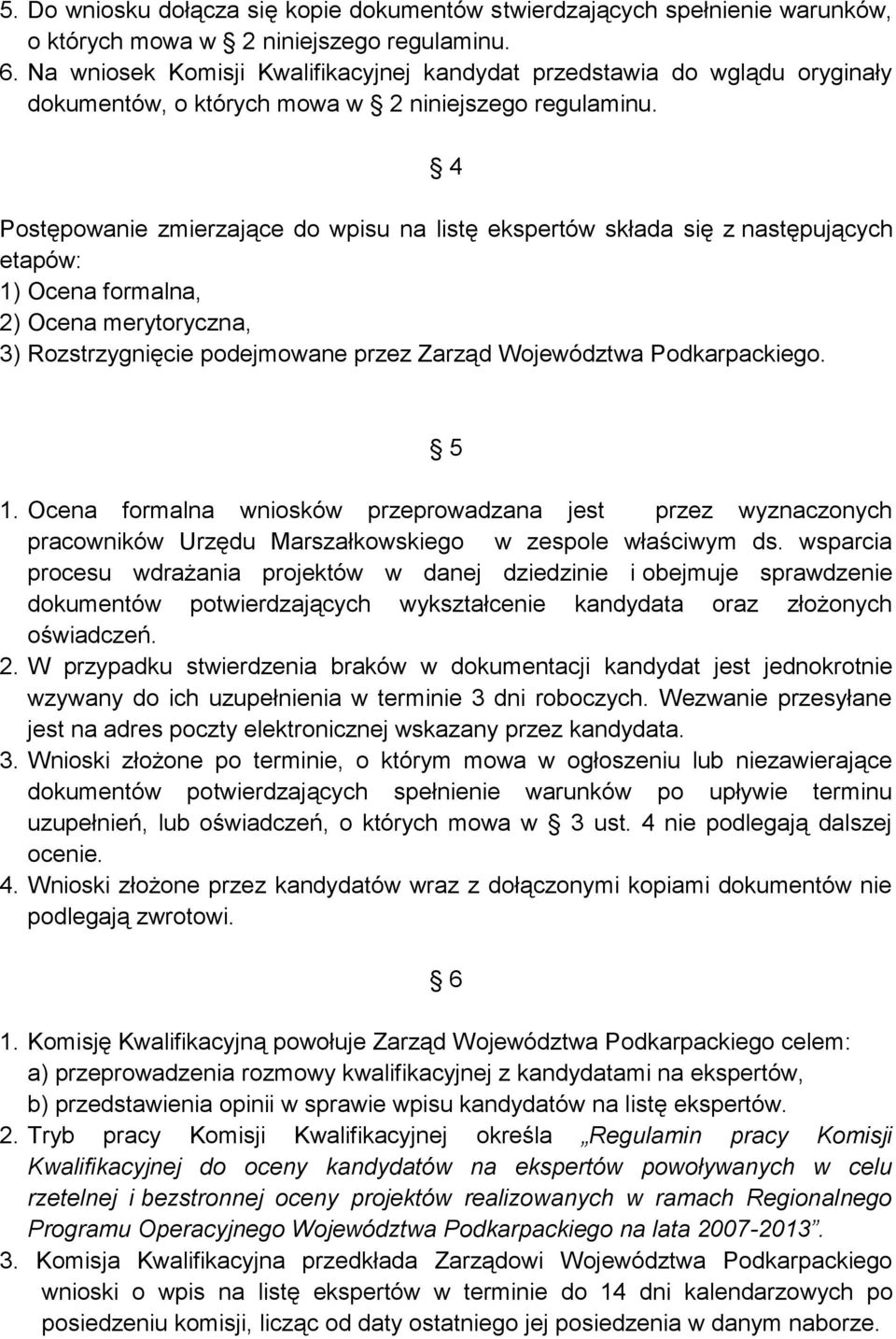 5. Do wniosku dołącza się kopie dokumentów stwierdzających spełnienie warunków, o których mowa w § 2 niniejszego regulaminu.
6. Na wniosek Komisji Kwalifikacyjnej kandydat przedstawia do wglądu oryginały dokumentów, o których mowa w § 2 niniejszego regulaminu.

§ 4

Postępowanie zmierzające do wpisu na listę ekspertów składa się z następujących etapów:
1) Ocena formalna,
2) Ocena merytoryczna,
3) Rozstrzygnięcie podejmowane przez Zarząd Województwa Podkarpackiego.

§ 5

1. Ocena formalna wniosków przeprowadzana jest przez wyznaczonych pracowników Urzędu Marszałkowskiego w zespole właściwym ds. wsparcia procesu wdrażania projektów w danej dziedzinie i obejmuje sprawdzenie dokumentów potwierdzających wykształcenie kandydata oraz złożonych oświadczeń.
2. W przypadku stwierdzenia braków w dokumentacji kandydat jest jednokrotnie wzywany do ich uzupełnienia w terminie 3 dni roboczych. Wezwanie przesyłane jest na adres poczty elektronicznej wskazany przez kandydata.
3. Wnioski złożone po terminie, o którym mowa w ogłoszeniu lub niezawierające dokumentów potwierdzających spełnienie warunków po upływie terminu uzupełnień, lub oświadczeń, o których mowa w § 3 ust. 4 nie podlegają dalszej ocenie.
4. Wnioski złożone przez kandydatów wraz z dołączonymi kopiami dokumentów nie podlegają zwrotowi.

§ 6

1. Komisję Kwalifikacyjną powołuje Zarząd Województwa Podkarpackiego celem:
a) przeprowadzenia rozmowy kwalifikacyjnej z kandydatami na ekspertów,
b) przedstawienia opinii w sprawie wpisu kandydatów na listę ekspertów.
2. Tryb pracy Komisji Kwalifikacyjnej określa „Regulamin pracy Komisji Kwalifikacyjnej do oceny kandydatów na ekspertów powoływanych w celu rzetelnej i bezstronnej oceny projektów realizowanych w ramach Regionalnego Programu Operacyjnego Województwa Podkarpackiego na lata 2007-2013”.
3. Komisja Kwalifikacyjna przedkłada Zarządowi Województwa Podkarpackiego wnioski o wpis na listę ekspertów w terminie do 14 dni kalendarzowych po posiedzeniu komisji, licząc od daty ostatniego jej posiedzenia w danym naborze.